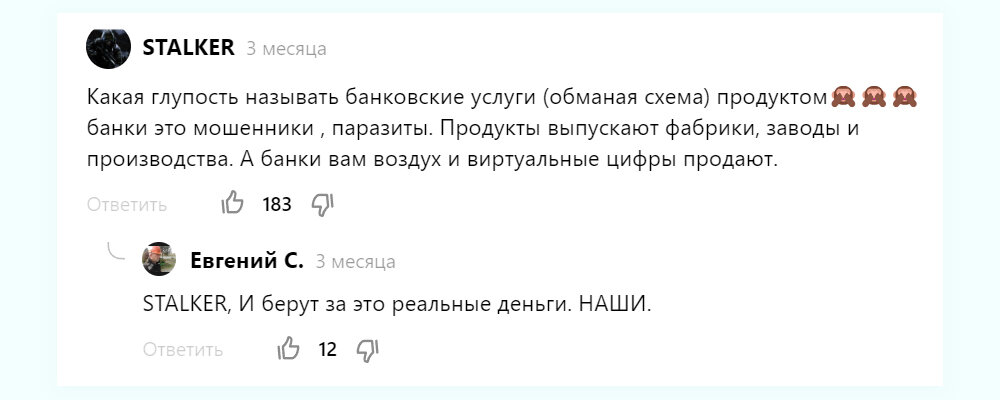 STALKER 3 месяца

Какая глупость называть банковские услуги (обманая схема) продуктом🙈🙈🙈 банки это мошенники , паразиты. Продукты выпускают фабрики, заводы и производства. А банки вам воздух и виртуальные цифры продают.

Ответить 183

Евгений С. 3 месяца

STALKER, И берут за это реальные деньги. НАШИ.

Ответить 12